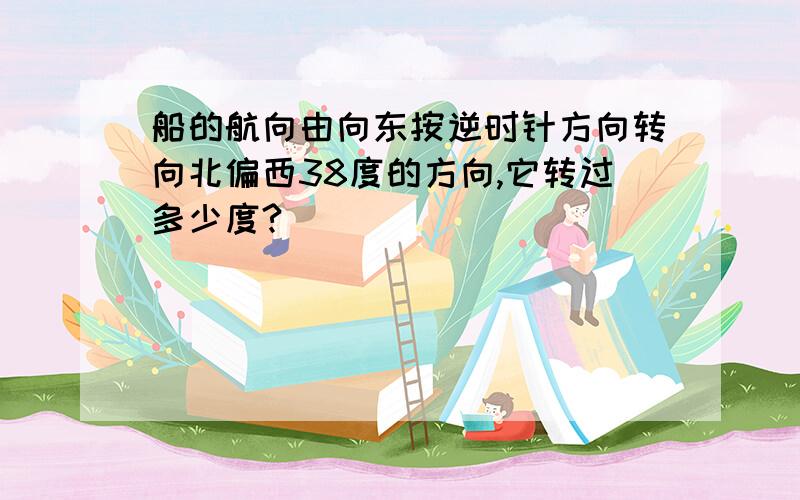 船的航向由向东按逆时针方向转向北偏西38度的方向,它转过多少度?